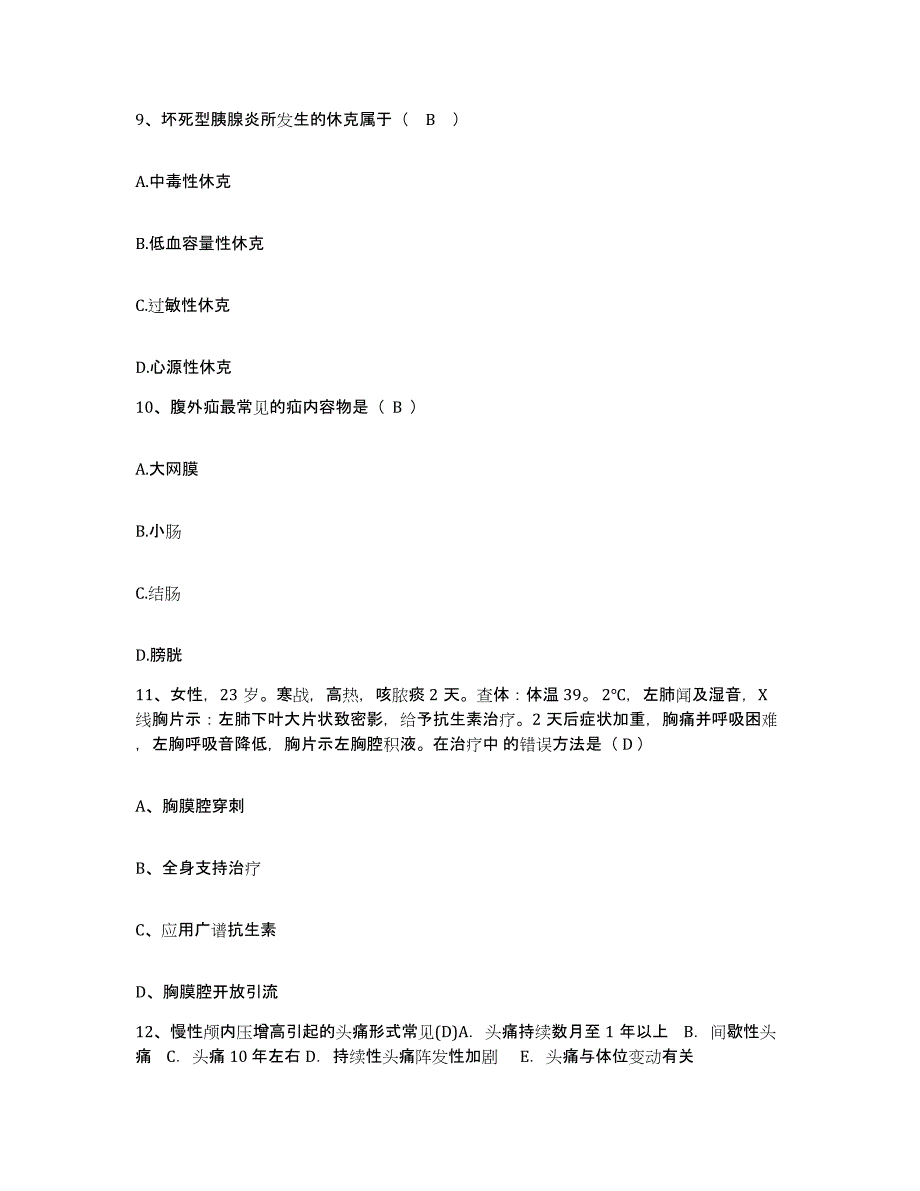 9、坏死型胰腺炎所发生的休克属于（　B　）

A.中毒性休克

B.低血容量性休克

C.过敏性休克

D.心源性休克

10、腹外疝最常见的疝内容物是（ B ）

A.大网膜

B.小肠

C.结肠

D.膀胱

11、女性，23 岁。寒战，高热，咳脓痰 2 天。查体：体温 39。2°C，左肺闻及湿音，X 线胸片示：左肺下叶大片状致密影，给予抗生素治疗。2 天后症状加重，胸痛并呼吸困难，左胸呼吸音降低，胸片示左胸腔积液。在治疗中 的错误方法是（ D ）

A、胸膜腔穿刺

B、全身支持治疗

C、应用广谱抗生素

D、胸膜腔开放引流

12、慢性颅内压增高引起的头痛形式常见(D)A. 头痛持续数月至 1 年以上 B. 间歇性头痛 C. 头痛 10 年左右 D. 持续性头痛阵发性加剧 E. 头痛与体位变动有关